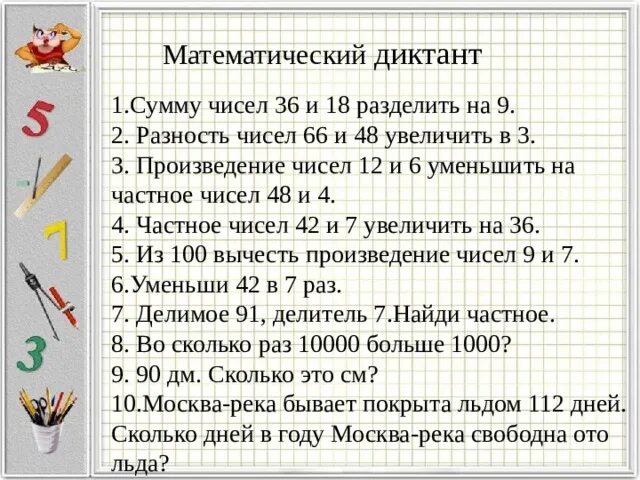 Математический диктант

1.Сумму чисел 36 и 18 разделить на 9.
2. Разность чисел 66 и 48 увеличить в 3.
3. Произведение чисел 12 и 6 уменьшить на частное чисел 48 и 4.
4. Частное чисел 42 и 7 увеличить на 36.
5. Из 100 вычесть произведение чисел 9 и 7.
6.Уменьши 42 в 7 раз.
7. Делимое 91, делитель 7.Найди частное.
8. Во сколько раз 10000 больше 1000?
9. 90 дм. Сколько это см?
10.Москва-река бывает покрыта льдом 112 дней. Сколько дней в году Москва-река свободна ото льда?

5
7
3